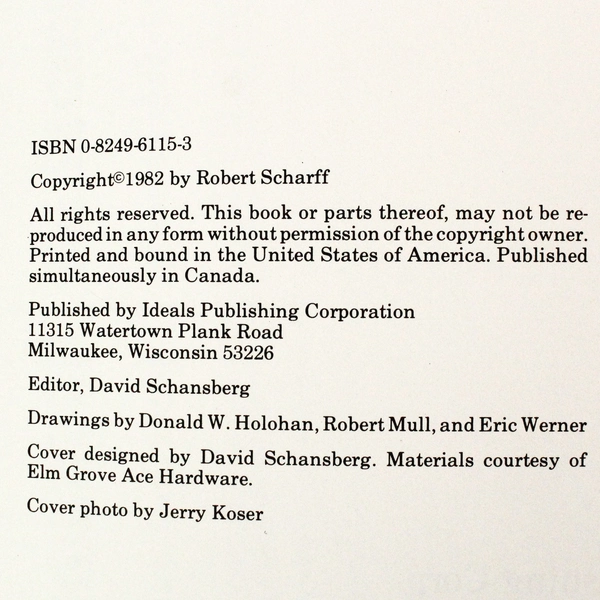 ISBN 0-8249-6115-3

Copyright©1982 by Robert Scharff

All rights reserved. This book or parts thereof, may not be reproduced in any form without permission of the copyright owner. Printed and bound in the United States of America. Published simultaneously in Canada.

Published by Ideals Publishing Corporation
11315 Watertown Plank Road
Milwaukee, Wisconsin 53226

Editor, David Schansberg

Drawings by Donald W. Holohan, Robert Mull, and Eric Werner

Cover designed by David Schansberg. Materials courtesy of Elm Grove Ace Hardware.

Cover photo by Jerry Koser